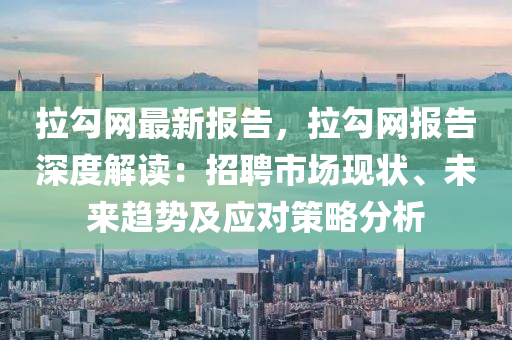 拉勾网最新报告，拉勾网报告深度解读：招聘市场现状、未来趋势及应对策略分析